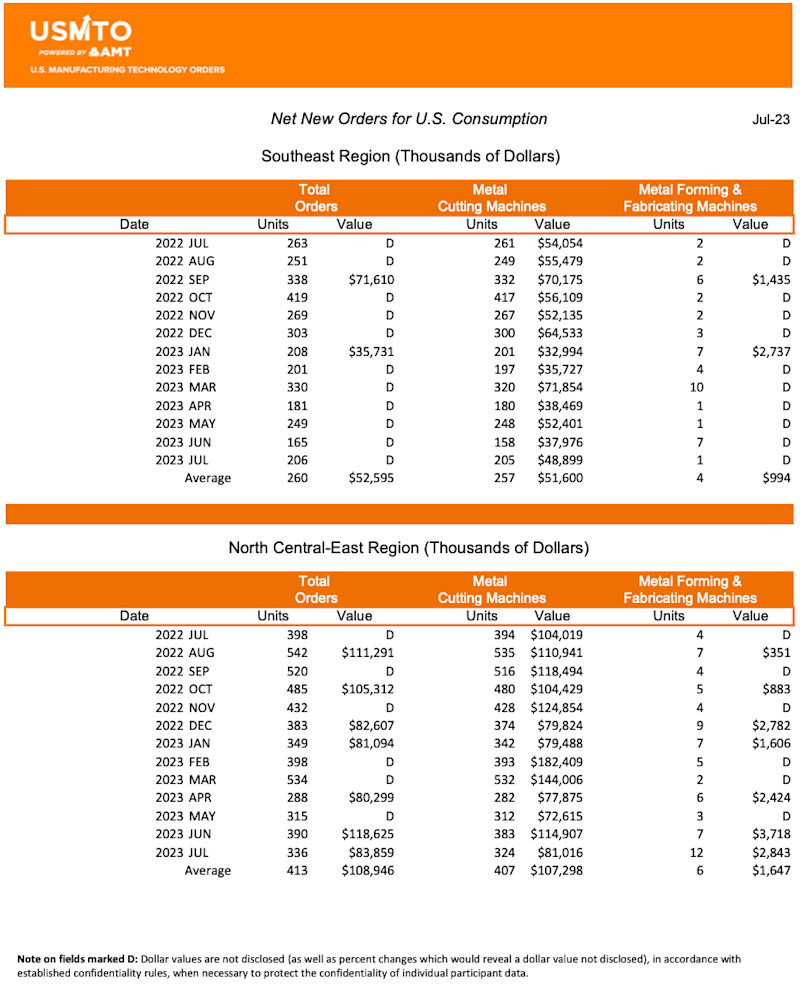 USMTO
POWERED BY AMT
U.S. MANUFACTURING TECHNOLOGY ORDERS

Net New Orders for U.S. Consumption

Jul-23

Southeast Region (Thousands of Dollars)

| Date | Total Orders Units | Total Orders Value | Metal Cutting Machines Units | Metal Cutting Machines Value | Metal Forming & Fabricating Machines Units | Metal Forming & Fabricating Machines Value |
|---|---|---|---|---|---|---|
| 2022 JUL | 263 | D | 261 | \$54,054 | 2 | D |
| 2022 AUG | 251 | D | 249 | \$55,479 | 2 | D |
| 2022 SEP | 338 | \$71,610 | 332 | \$70,175 | 6 | \$1,435 |
| 2022 OCT | 419 | D | 417 | \$56,109 | 2 | D |
| 2022 NOV | 269 | D | 267 | \$52,135 | 2 | D |
| 2022 DEC | 303 | D | 300 | \$64,533 | 3 | D |
| 2023 JAN | 208 | \$35,731 | 201 | \$32,994 | 7 | \$2,737 |
| 2023 FEB | 201 | D | 197 | \$35,727 | 4 | D |
| 2023 MAR | 330 | D | 320 | \$71,854 | 10 | D |
| 2023 APR | 181 | D | 180 | \$38,469 | 1 | D |
| 2023 MAY | 249 | D | 248 | \$52,401 | 1 | D |
| 2023 JUN | 165 | D | 158 | \$37,976 | 7 | D |
| 2023 JUL | 206 | D | 205 | \$48,899 | 1 | D |
| Average | 260 | \$52,595 | 257 | \$51,600 | 4 | \$994 |

North Central-East Region (Thousands of Dollars)

| Date | Total Orders Units | Total Orders Value | Metal Cutting Machines Units | Metal Cutting Machines Value | Metal Forming & Fabricating Machines Units | Metal Forming & Fabricating Machines Value |
|---|---|---|---|---|---|---|
| 2022 JUL | 398 | D | 394 | \$104,019 | 4 | D |
| 2022 AUG | 542 | \$111,291 | 535 | \$110,941 | 7 | \$351 |
| 2022 SEP | 520 | D | 516 | \$118,494 | 4 | D |
| 2022 OCT | 485 | \$105,312 | 480 | \$104,429 | 5 | \$883 |
| 2022 NOV | 432 | D | 428 | \$124,854 | 4 | D |
| 2022 DEC | 383 | \$82,607 | 374 | \$79,824 | 9 | \$2,782 |
| 2023 JAN | 349 | \$81,094 | 342 | \$79,488 | 7 | \$1,606 |
| 2023 FEB | 398 | D | 393 | \$182,409 | 5 | D |
| 2023 MAR | 534 | D | 532 | \$144,006 | 2 | D |
| 2023 APR | 288 | \$80,299 | 282 | \$77,875 | 6 | \$2,424 |
| 2023 MAY | 315 | D | 312 | \$72,615 | 3 | D |
| 2023 JUN | 390 | \$118,625 | 383 | \$114,907 | 7 | \$3,718 |
| 2023 JUL | 336 | \$83,859 | 324 | \$81,016 | 12 | \$2,843 |
| Average | 413 | \$108,946 | 407 | \$107,298 | 6 | \$1,647 |

Note on fields marked D: Dollar values are not disclosed (as well as percent changes which would reveal a dollar value not disclosed), in accordance with established confidentiality rules, when necessary to protect the confidentiality of individual participant data.